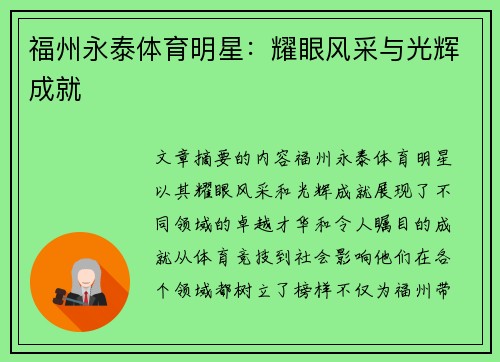 福州永泰体育明星：耀眼风采与光辉成就

文章摘要的内容福州永泰体育明星以其耀眼风采和光辉成就展现了不同领域的卓越才华和令人瞩目的成就从体育竞技到社会影响他们在各个领域都树立了榜样不仅为福州带